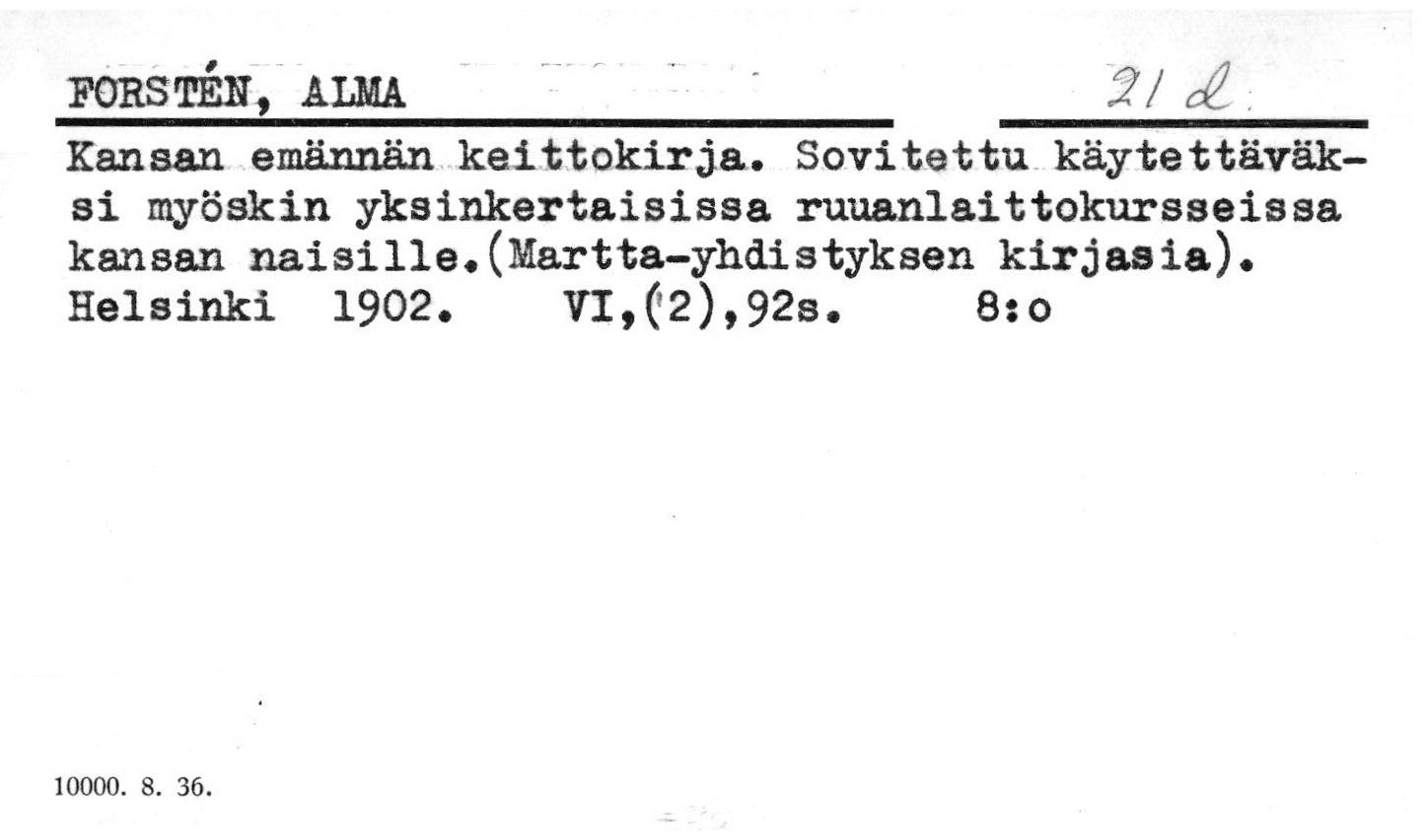 FORSTÉN, ALMA

21 d.

Kansan emännän keittokirja. Sovitettu käytettäväksi myöskin yksinkertaisissa ruuanlaittokursseissa kansan naisille.(Martta-yhdistyksen kirjasia).
Helsinki 1902. VI,(2),92s. 8:o

10000. 8. 36.